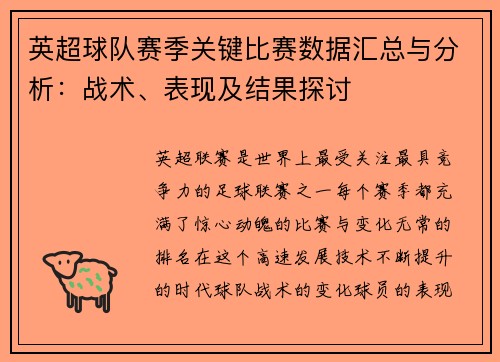 英超球队赛季关键比赛数据汇总与分析：战术、表现及结果探讨

英超联赛是世界上最受关注最具竞争力的足球联赛之一每个赛季都充满了惊心动魄的比赛与变化无常的排名在这个高速发展技术不断提升的时代球队战术的变化球员的表现